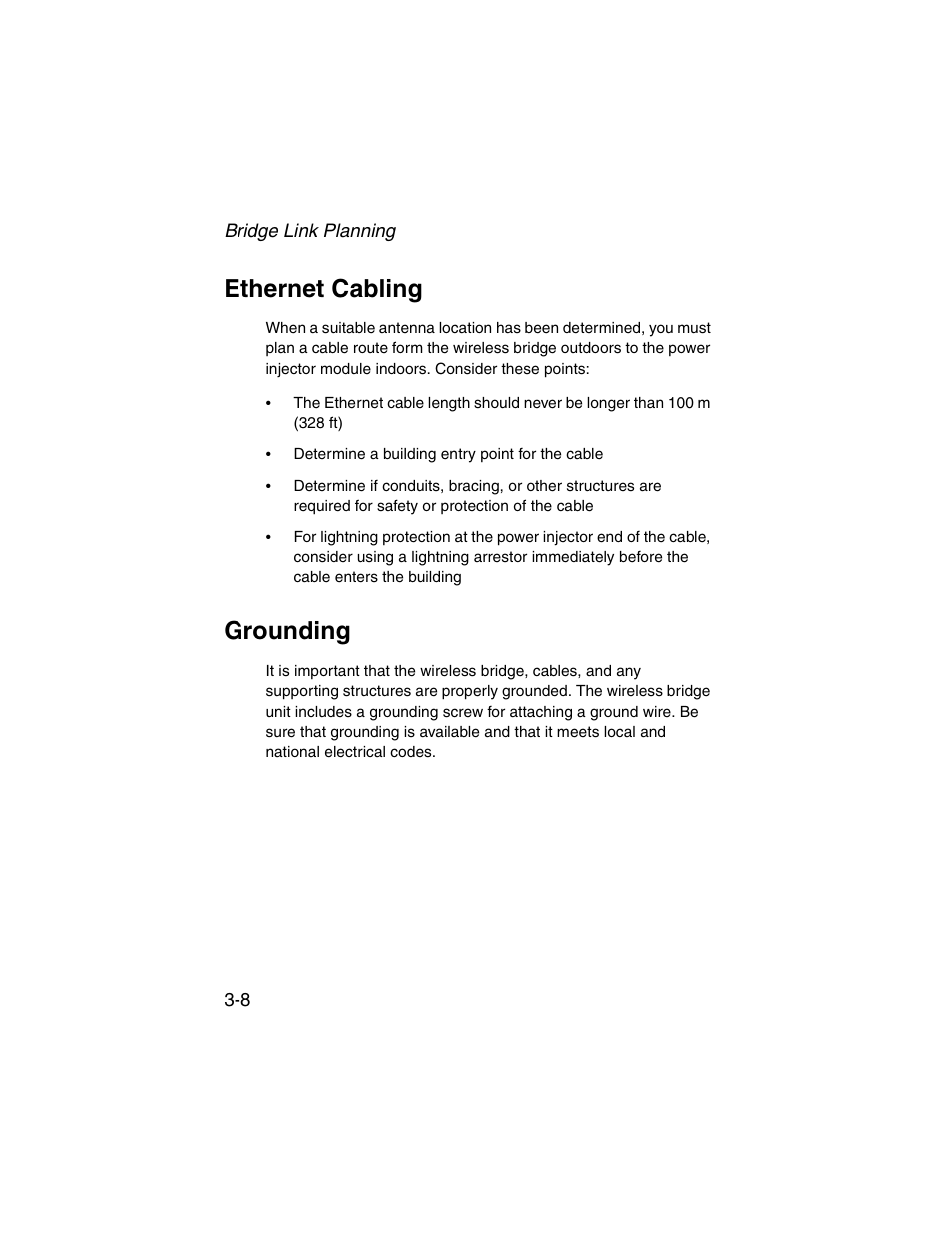 Bridge Link Planning

Ethernet Cabling

When a suitable antenna location has been determined, you must plan a cable route form the wireless bridge outdoors to the power injector module indoors. Consider these points:

• The Ethernet cable length should never be longer than 100 m (328 ft)

• Determine a building entry point for the cable

• Determine if conduits, bracing, or other structures are required for safety or protection of the cable

• For lightning protection at the power injector end of the cable, consider using a lightning arrestor immediately before the cable enters the building

Grounding

It is important that the wireless bridge, cables, and any supporting structures are properly grounded. The wireless bridge unit includes a grounding screw for attaching a ground wire. Be sure that grounding is available and that it meets local and national electrical codes.

3-8